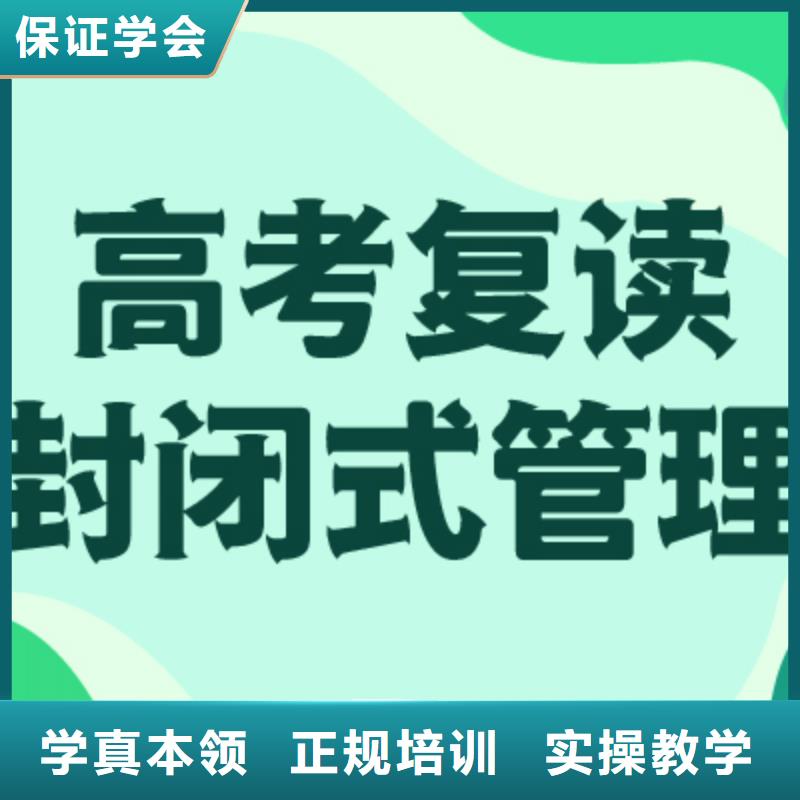 保证学会

高考复读
封闭式管理

学真本领　正规培训　实操教学